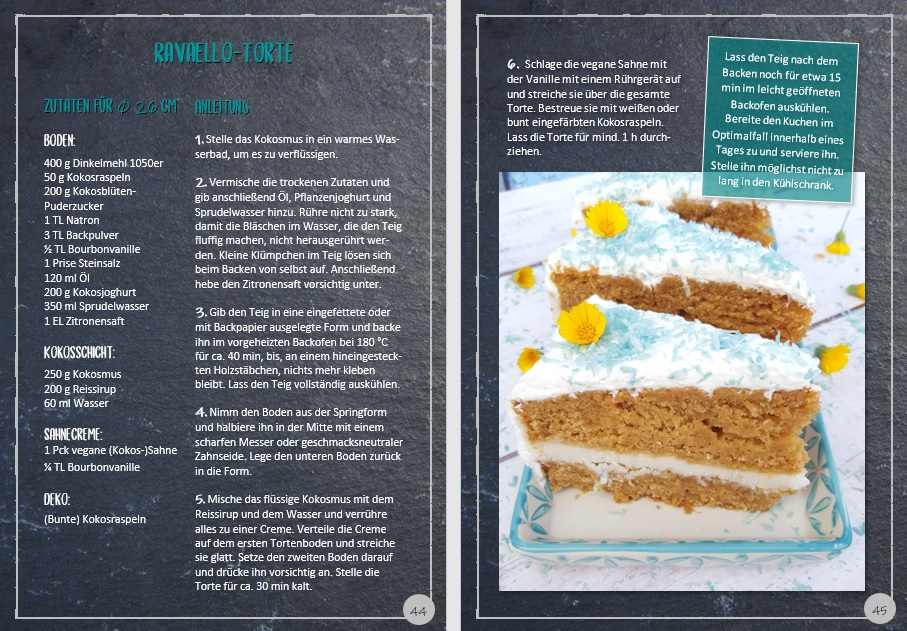 RAVAELLO-TORTE

ZUTATEN FÜR Ø 26 CM

BODEN:
400 g Dinkelmehl 1050er
50 g Kokosraspeln
200 g Kokosblüten-Puderzucker
1 TL Natron
3 TL Backpulver
½ TL Bourbonvanille
1 Prise Steinsalz
120 ml Öl
200 g Kokosjoghurt
350 ml Sprudelwasser
1 EL Zitronensaft

KOKOSSCHICHT:
250 g Kokosmus
200 g Reissirup
60 ml Wasser

SAHNECREME:
1 Pck vegane (Kokos-)Sahne
¼ TL Bourbonvanille

DEKO:
(Bunte) Kokosraspeln

ANLEITUNG

1. Stelle das Kokosmus in ein warmes Wasserbad, um es zu verflüssigen.

2. Vermische die trockenen Zutaten und gib anschließend Öl, Pflanzenjoghurt und Sprudelwasser hinzu. Rühre nicht zu stark, damit die Bläschen im Wasser, die den Teig fluffig machen, nicht herausgerührt werden. Kleine Klümpchen im Teig lösen sich beim Backen von selbst auf. Anschließend hebe den Zitronensaft vorsichtig unter.

3. Gib den Teig in eine eingefettete oder mit Backpapier ausgelegte Form und backe ihn im vorgeheizten Backofen bei 180 °C für ca. 40 min, bis, an einem hineingesteckten Holzstäbchen, nichts mehr kleben bleibt. Lass den Teig vollständig auskühlen.

4. Nimm den Boden aus der Springform und halbiere ihn in der Mitte mit einem scharfen Messer oder geschmacksneutraler Zahnseide. Lege den unteren Boden zurück in die Form.

5. Mische das flüssige Kokosmus mit dem Reissirup und dem Wasser und verrühre alles zu einer Creme. Verteile die Creme auf dem ersten Tortenboden und streiche sie glatt. Setze den zweiten Boden darauf und drücke ihn vorsichtig an. Stelle die Torte für ca. 30 min kalt.

44

6. Schlage die vegane Sahne mit der Vanille mit einem Rührgerät auf und streiche sie über die gesamte Torte. Bestreue sie mit weißen oder bunt eingefärbten Kokosraspeln. Lass die Torte für mind. 1 h durchziehen.

Lass den Teig nach dem Backen noch für etwa 15 min im leicht geöffneten Backofen auskühlen. Bereite den Kuchen im Optimalfall innerhalb eines Tages zu und serviere ihn. Stelle ihn möglichst nicht zu lang in den Kühlschrank.

45